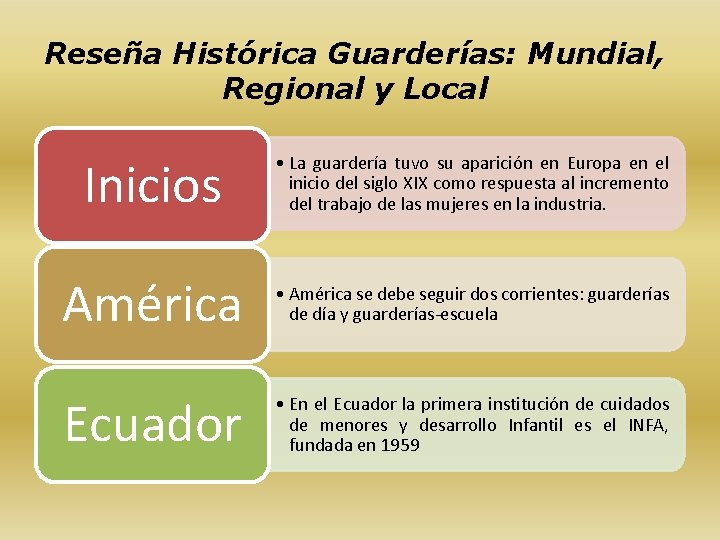 Reseña Histórica Guarderías: Mundial, Regional y Local

Inicios

• La guardería tuvo su aparición en Europa en el inicio del siglo XIX como respuesta al incremento del trabajo de las mujeres en la industria.

América

• América se debe seguir dos corrientes: guarderías de día y guarderías-escuela

Ecuador

• En el Ecuador la primera institución de cuidados de menores y desarrollo Infantil es el INFA, fundada en 1959